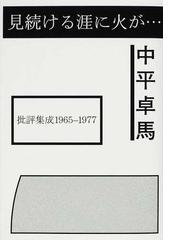 見続ける涯に火が…

中平卓馬

批評集成1965–1977